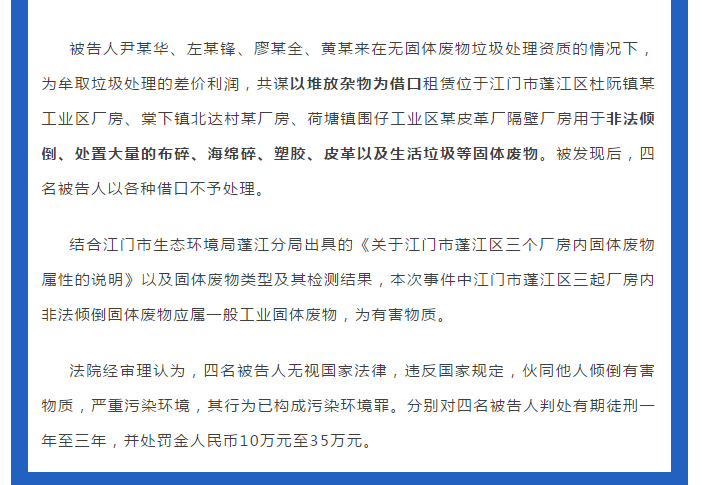 被告人尹某华、左某锋、廖某全、黄某来在无固体废物垃圾处理资质的情况下，为牟取垃圾处理的差价利润，共谋以堆放杂物为借口租赁位于江门市蓬江区杜阮镇某工业区厂房、棠下镇北达村某厂房、荷塘镇围仔工业区某皮革厂隔壁厂房用于非法倾倒、处置大量的布碎、海绵碎、塑胶、皮革以及生活垃圾等固体废物。被发现后，四名被告人以各种借口不予处理。

结合江门市生态环境局蓬江分局出具的《关于江门市蓬江区三个厂房内固体废物属性的说明》以及固体废物类型及其检测结果，本次事件中江门市蓬江区三起厂房内非法倾倒固体废物应属一般工业固体废物，为有害物质。

法院经审理认为，四名被告人无视国家法律，违反国家规定，伙同他人倾倒有害物质，严重污染环境，其行为已构成污染环境罪。分别对四名被告人判处有期徒刑一年至三年，并处罚金人民币10万元至35万元。